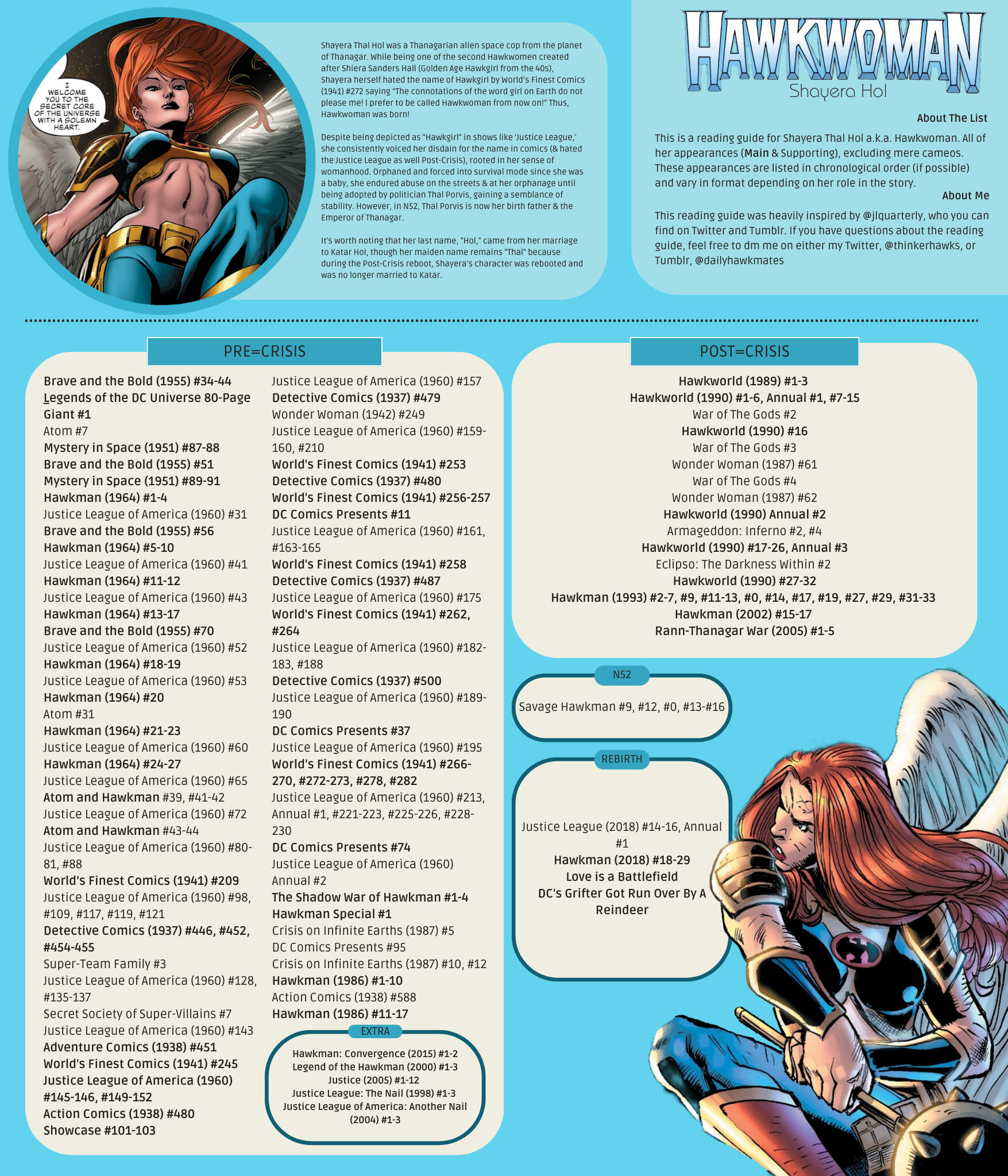 I WELCOME YOU TO THE SECRET CORE OF THE UNIVERSE WITH A SOLEMN HEART.

Shayera Thal Hol was a Thanagarian alien space cop from the planet of Thanagar. While being one of the second Hawkwomen created after Shiera Sanders Hall (Golden Age Hawkgirl from the 40s), Shayera herself hated the name of Hawkgirl by World's Finest Comics (1941) #272 saying "The connotations of the word girl on Earth do not please me! I prefer to be called Hawkwoman from now on!" Thus, Hawkwoman was born!

Despite being depicted as "Hawkgirl" in shows like 'Justice League,' she consistently voiced her disdain for the name in comics (& hated the Justice League as well Post-Crisis), rooted in her sense of womanhood. Orphaned and forced into survival mode since she was a baby, she endured abuse on the streets & at her orphanage until being adopted by politician Thal Porvis, gaining a semblance of stability. However, in N52, Thal Porvis is now her birth father & the Emperor of Thanagar.

It's worth noting that her last name, "Hol," came from her marriage to Katar Hol, though her maiden name remains "Thal" because during the Post-Crisis reboot, Shayera's character was rebooted and was no longer married to Katar.

HAWKWOMAN
Shayera Hol

About The List

This is a reading guide for Shayera Thal Hol a.k.a. Hawkwoman. All of her appearances (Main & Supporting), excluding mere cameos. These appearances are listed in chronological order (if possible) and vary in format depending on her role in the story.

About Me

This reading guide was heavily inspired by @jlquarterly, who you can find on Twitter and Tumblr. If you have questions about the reading guide, feel free to dm me on either my Twitter, @thinkerhawks, or Tumblr, @dailyhawkmates

PRE=CRISIS

Brave and the Bold (1955) #34-44
Legends of the DC Universe 80-Page Giant #1
Atom #7
Mystery in Space (1951) #87-88
Brave and the Bold (1955) #51
Mystery in Space (1951) #89-91
Hawkman (1964) #1-4
Justice League of America (1960) #31
Brave and the Bold (1955) #56
Hawkman (1964) #5-10
Justice League of America (1960) #41
Hawkman (1964) #11-12
Justice League of America (1960) #43
Hawkman (1964) #13-17
Brave and the Bold (1955) #70
Justice League of America (1960) #52
Hawkman (1964) #18-19
Justice League of America (1960) #53
Hawkman (1964) #20
Atom #31
Hawkman (1964) #21-23
Justice League of America (1960) #60
Hawkman (1964) #24-27
Justice League of America (1960) #65
Atom and Hawkman #39, #41-42
Justice League of America (1960) #72
Atom and Hawkman #43-44
Justice League of America (1960) #80-81, #88
World's Finest Comics (1941) #209
Justice League of America (1960) #98, #109, #117, #119, #121
Detective Comics (1937) #446, #452, #454-455
Super-Team Family #3
Justice League of America (1960) #128, #135-137
Secret Society of Super-Villains #7
Justice League of America (1960) #143
Adventure Comics (1938) #451
World's Finest Comics (1941) #245
Justice League of America (1960) #145-146, #149-152
Action Comics (1938) #480
Showcase #101-103

Justice League of America (1960) #157
Detective Comics (1937) #479
Wonder Woman (1942) #249
Justice League of America (1960) #159-160, #210
World's Finest Comics (1941) #253
Detective Comics (1937) #480
World's Finest Comics (1941) #256-257
DC Comics Presents #11
Justice League of America (1960) #161, #163-165
World's Finest Comics (1941) #258
Detective Comics (1937) #487
Justice League of America (1960) #175
World's Finest Comics (1941) #262, #264
Justice League of America (1960) #182-183, #188
Detective Comics (1937) #500
Justice League of America (1960) #189-190
DC Comics Presents #37
Justice League of America (1960) #195
World's Finest Comics (1941) #266-270, #272-273, #278, #282
Justice League of America (1960) #213, Annual #1, #221-223, #225-226, #228-230
DC Comics Presents #74
Justice League of America (1960) Annual #2
The Shadow War of Hawkman #1-4
Hawkman Special #1
Crisis on Infinite Earths (1987) #5
DC Comics Presents #95
Crisis on Infinite Earths (1987) #10, #12
Hawkman (1986) #1-10
Action Comics (1938) #588
Hawkman (1986) #11-17

EXTRA
Hawkman: Convergence (2015) #1-2
Legend of the Hawkman (2000) #1-3
Justice (2005) #1-12
Justice League: The Nail (1998) #1-3
Justice League of America: Another Nail (2004) #1-3

POST=CRISIS

Hawkworld (1989) #1-3
Hawkworld (1990) #1-6, Annual #1, #7-15
War of The Gods #2
Hawkworld (1990) #16
War of The Gods #3
Wonder Woman (1987) #61
War of The Gods #4
Wonder Woman (1987) #62
Hawkworld (1990) Annual #2
Armageddon: Inferno #2, #4
Hawkworld (1990) #17-26, Annual #3
Eclipso: The Darkness Within #2
Hawkworld (1990) #27-32
Hawkman (1993) #2-7, #9, #11-13, #0, #14, #17, #19, #27, #29, #31-33
Hawkman (2002) #15-17
Rann-Thanagar War (2005) #1-5

N52
Savage Hawkman #9, #12, #0, #13-#16

REBIRTH
Justice League (2018) #14-16, Annual #1
Hawkman (2018) #18-29
Love is a Battlefield
DC's Grifter Got Run Over By A Reindeer